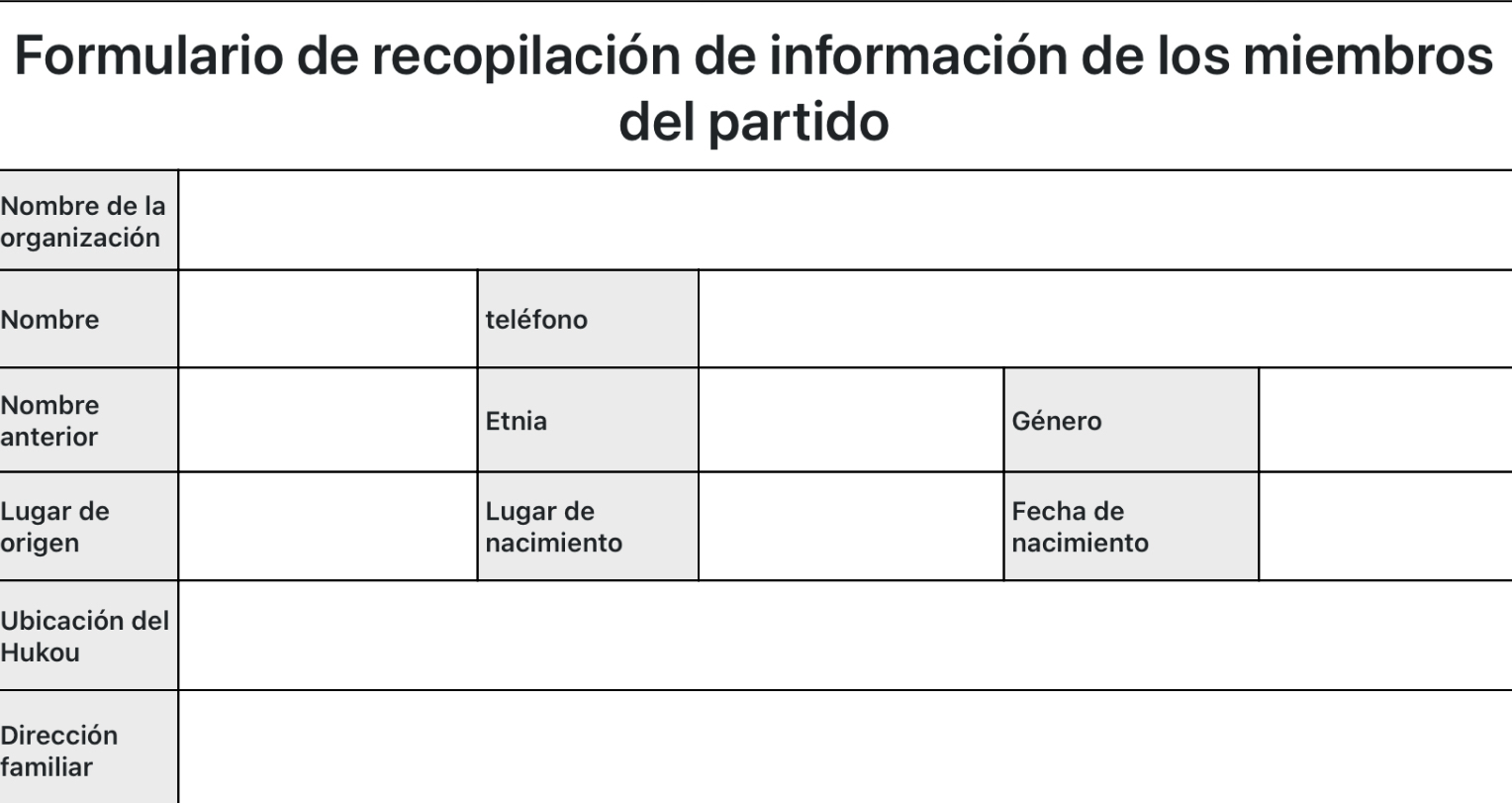 Formulario de recopilación de información de los miembros del partido

| Nombre de la organización | | | | | |
|---|---|---|---|---|---|
| Nombre | | teléfono | | | |
| Nombre anterior | | Etnia | | Género | |
| Lugar de origen | | Lugar de nacimiento | | Fecha de nacimiento | |
| Ubicación del Hukou | | | | | |
| Dirección familiar | | | | | |